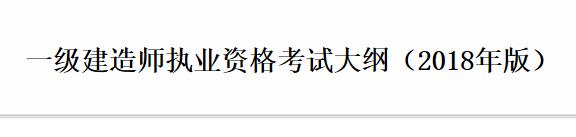 一级建造师执业资格考试大纲（2018年版）